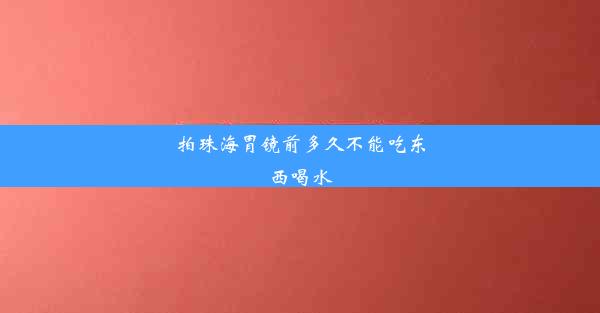 拍珠海胃镜前多久不能吃东西喝水